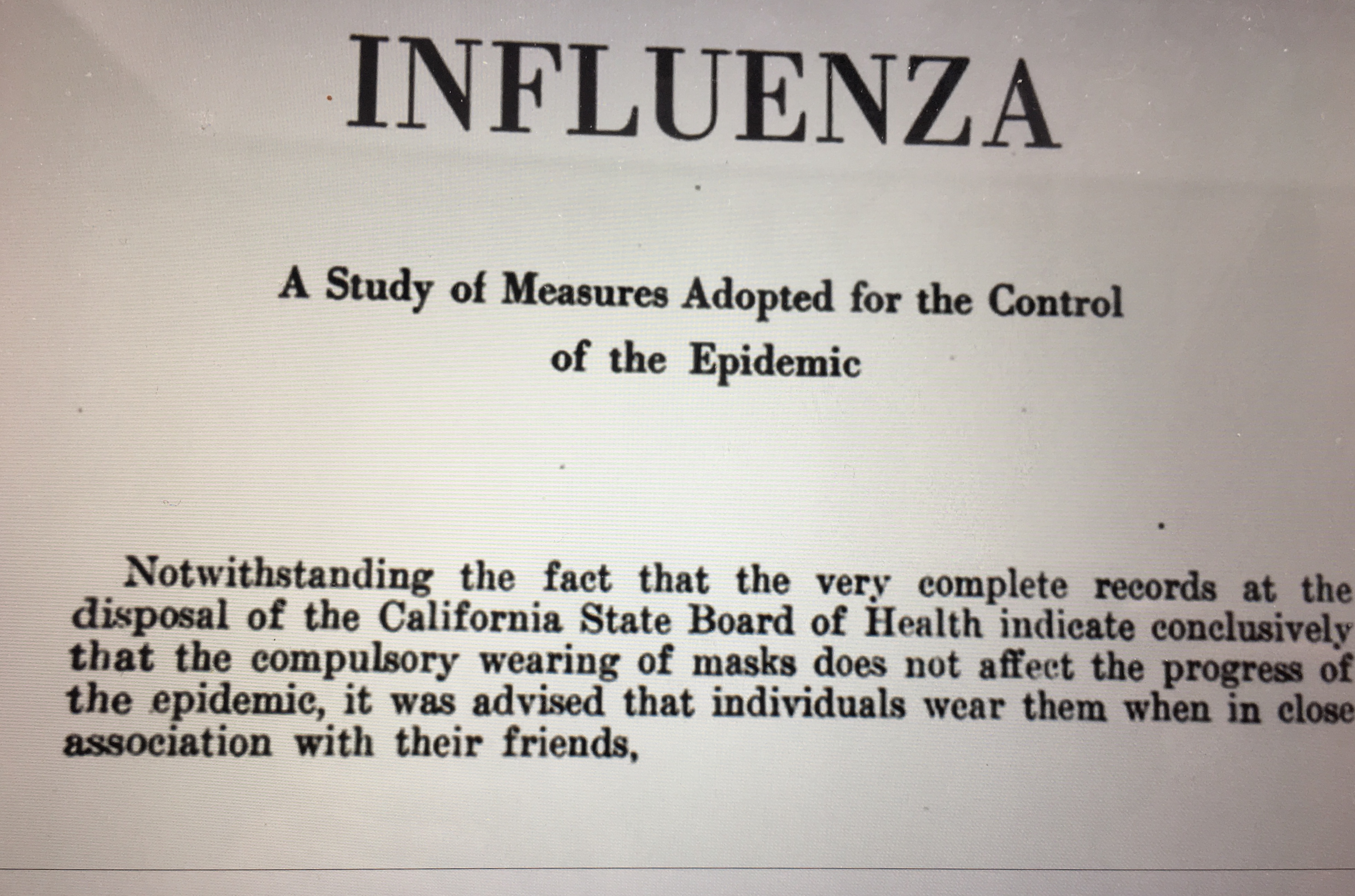 INFLUENZA

A Study of Measures Adopted for the Control of the Epidemic

Notwithstanding the fact that the very complete records at the disposal of the California State Board of Health indicate conclusively that the compulsory wearing of masks does not affect the progress of the epidemic, it was advised that individuals wear them when in close association with their friends,